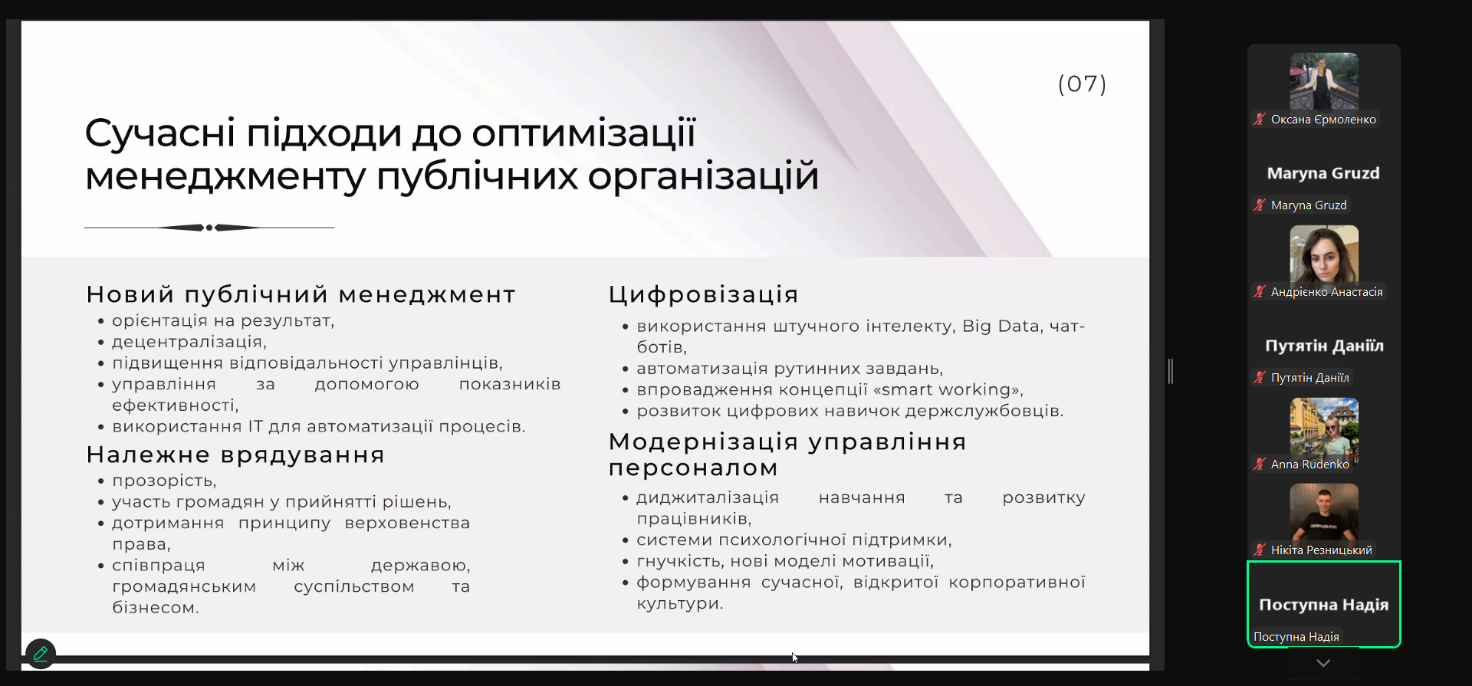 (07)

Сучасні підходи до оптимізації менеджменту публічних організацій

Новий публічний менеджмент
• орієнтація на результат,
• децентралізація,
• підвищення відповідальності управлінців,
• управління за допомогою показників ефективності,
• використання IT для автоматизації процесів.

Належне врядування
• прозорість,
• участь громадян у прийнятті рішень,
• дотримання принципу верховенства права,
• співпраця між державою, громадянським суспільством та бізнесом.

Цифровізація
• використання штучного інтелекту, Big Data, чат-ботів,
• автоматизація рутинних завдань,
• впровадження концепції «smart working»,
• розвиток цифрових навичок держслужбовців.

Модернізація управління персоналом
• диджиталізація навчання та розвитку працівників,
• системи психологічної підтримки,
• гнучкість, нові моделі мотивації,
• формування сучасної, відкритої корпоративної культури.

Оксана Єрмоленко
Maryna Gruzd
Maryna Gruzd
Андрієнко Анастасія
Путятін Даніїл
Путятін Даніїл
Anna Rudenko
Нікіта Резницький
Поступна Надія
Поступна Надія